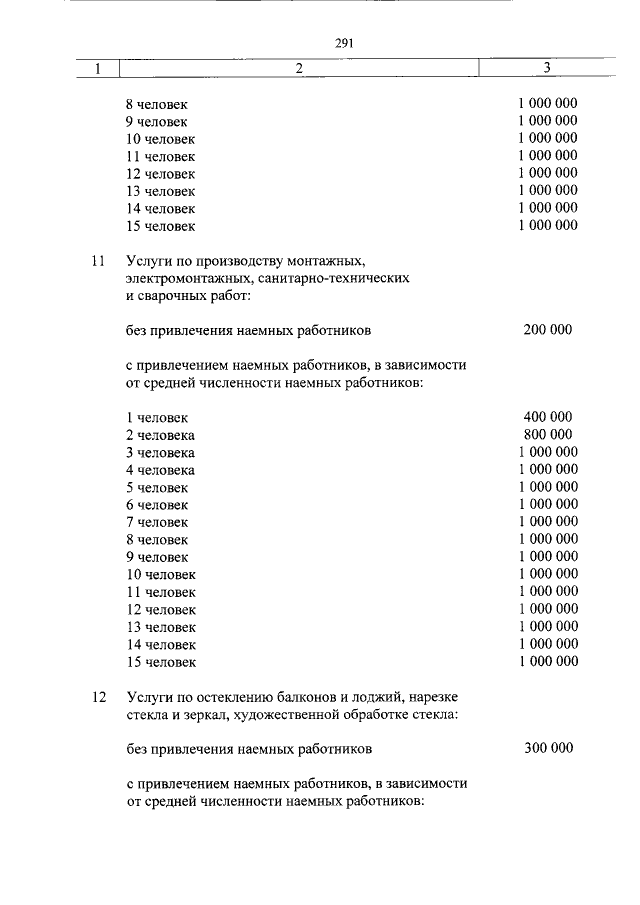 291

| 1 | 2 | 3 |
|---|---|---|
| | 8 человек | 1 000 000 |
| | 9 человек | 1 000 000 |
| | 10 человек | 1 000 000 |
| | 11 человек | 1 000 000 |
| | 12 человек | 1 000 000 |
| | 13 человек | 1 000 000 |
| | 14 человек | 1 000 000 |
| | 15 человек | 1 000 000 |
| 11 | Услуги по производству монтажных, электромонтажных, санитарно-технических и сварочных работ: | |
| | без привлечения наемных работников | 200 000 |
| | с привлечением наемных работников, в зависимости от средней численности наемных работников: | |
| | 1 человек | 400 000 |
| | 2 человека | 800 000 |
| | 3 человека | 1 000 000 |
| | 4 человека | 1 000 000 |
| | 5 человек | 1 000 000 |
| | 6 человек | 1 000 000 |
| | 7 человек | 1 000 000 |
| | 8 человек | 1 000 000 |
| | 9 человек | 1 000 000 |
| | 10 человек | 1 000 000 |
| | 11 человек | 1 000 000 |
| | 12 человек | 1 000 000 |
| | 13 человек | 1 000 000 |
| | 14 человек | 1 000 000 |
| | 15 человек | 1 000 000 |
| 12 | Услуги по остеклению балконов и лоджий, нарезке стекла и зеркал, художественной обработке стекла: | |
| | без привлечения наемных работников | 300 000 |
| | с привлечением наемных работников, в зависимости от средней численности наемных работников: | |